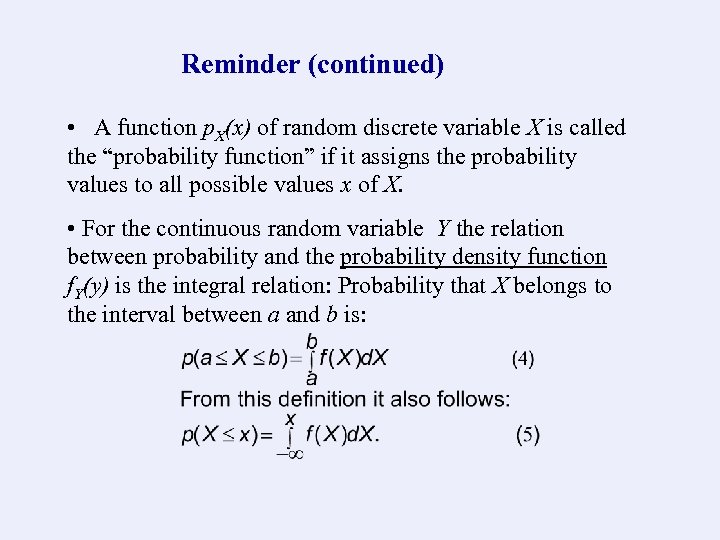 Reminder (continued)

• A function $p_X(x)$ of random discrete variable $X$ is called the “probability function” if it assigns the probability values to all possible values $x$ of $X$.

• For the continuous random variable $Y$ the relation between probability and the probability density function $f_Y(y)$ is the integral relation: Probability that $X$ belongs to the interval between $a$ and $b$ is:

$p(a \leq X \leq b) = \int_a^b f(X)dX$ (4)

From this definition it also follows:

$p(X \leq x) = \int_{-\infty}^x f(X)dX.$ (5)